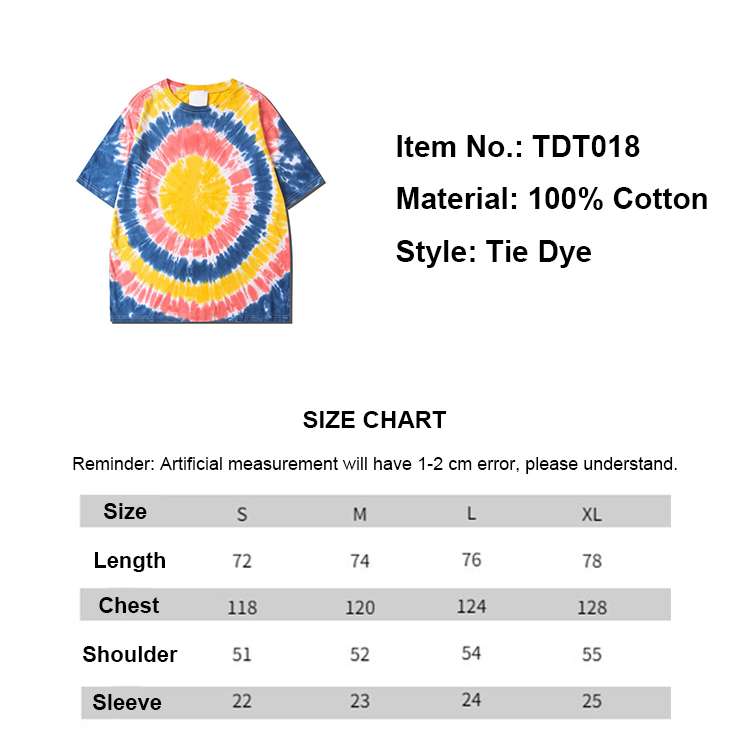 Item No.: TDT018
Material: 100% Cotton
Style: Tie Dye

SIZE CHART

Reminder: Artificial measurement will have 1-2 cm error, please understand.

| Size | S | M | L | XL |
|---|---|---|---|---|
| Length | 72 | 74 | 76 | 78 |
| Chest | 118 | 120 | 124 | 128 |
| Shoulder | 51 | 52 | 54 | 55 |
| Sleeve | 22 | 23 | 24 | 25 |